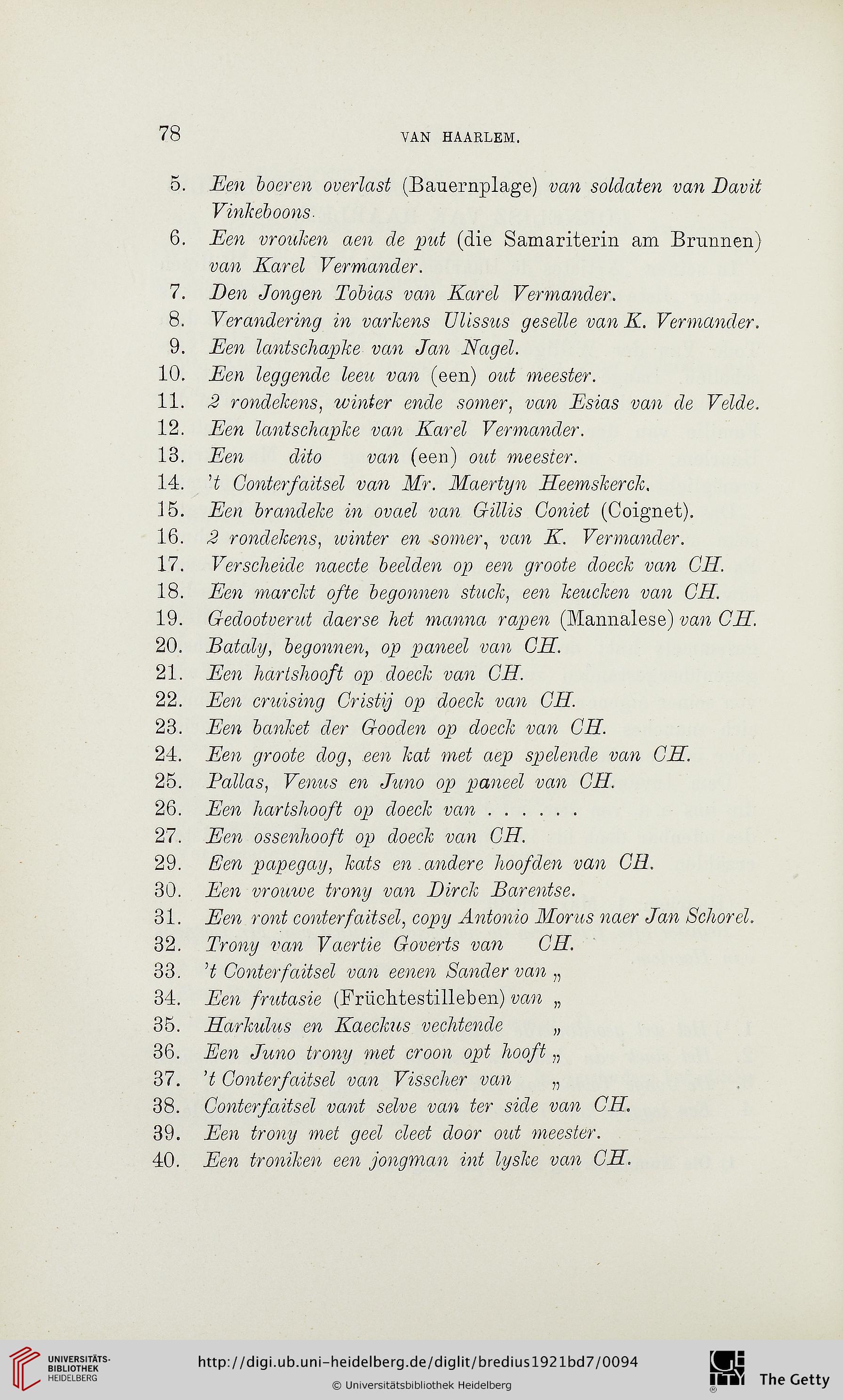 78 VAN HAARLEM.

5. Een boeren overlast (Bauernplage) van soldaten van Davit Vinkeboons.
6. Een vrouken aen de put (die Samariterin am Brunnen) van Karel Vermander.
7. Den Jongen Tobias van Karel Vermander.
8. Verandering in varkens Ulissus geselle van K. Vermander.
9. Een lantschapke van Jan Nagel.
10. Een leggende leeu van (een) out meester.
11. 2 rondekens, winter ende somer, van Esias van de Velde.
12. Een lantschapke van Karel Vermander.
13. Een dito van (een) out meester.
14. 't Conterfaitsel van Mr. Maertyn Heemskerck.
15. Een brandeke in ovael van Gillis Coniet (Coignet).
16. 2 rondekens, winter en somer, van K. Vermander.
17. Verscheide naecte beelden op een groote doeck van CH.
18. Een marckt ofte begonnen stuck, een keucken van CH.
19. Gedootverut daerse het manna rapen (Mannalese) van CH.
20. Bataly, begonnen, op paneel van CH.
21. Een hartshooft op doeck van CH.
22. Een cruising Cristij op doeck van CH.
23. Een banket der Gooden op doeck van CH.
24. Een groote dog, een kat met aep spelende van CH.
25. Pallas, Venus en Juno op paneel van CH.
26. Een hartshooft op doeck van . . . . . .
27. Een ossenhooft op doeck van CH.
29. Een papegay, kats en andere hoofden van CH.
30. Een vrouwe trony van Dirck Barentse.
31. Een ront conterfaitsel, copy Antonio Morus naer Jan Schorel.
32. Trony van Vaertie Goverts van CH.
33. 't Conterfaitsel van eenen Sander van „
34. Een frutasie (Früchtestilleben) van „
35. Harkulus en Kaeckus vechtende „
36. Een Juno trony met croon opt hooft „
37. 't Conterfaitsel van Visscher van „
38. Conterfaitsel vant selve van ter side van CH.
39. Een trony met geel cleet door out meester.
40. Een troniken een jongman int lyske van CH.

UNIVERSITÄTS-BIBLIOTHEK HEIDELBERG
http://digi.ub.uni-heidelberg.de/diglit/bredius1921bd7/0094
© Universitätsbibliothek Heidelberg
The Getty